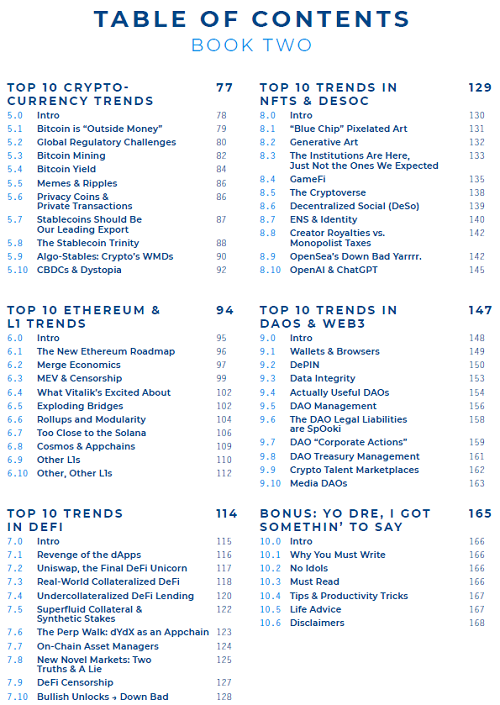 TABLE OF CONTENTS
BOOK TWO

TOP 10 CRYPTOCURRENCY TRENDS 77
5.0 Intro 78
5.1 Bitcoin is "Outside Money" 79
5.2 Global Regulatory Challenges 80
5.3 Bitcoin Mining 82
5.4 Bitcoin Yield 84
5.5 Memes & Ripples 86
5.6 Privacy Coins & Private Transactions 86
5.7 Stablecoins Should Be Our Leading Export 87
5.8 The Stablecoin Trinity 88
5.9 Algo-Stables: Crypto's WMDs 90
5.10 CBDCs & Dystopia 92

TOP 10 ETHEREUM & L1 TRENDS 94
6.0 Intro 95
6.1 The New Ethereum Roadmap 96
6.2 Merge Economics 97
6.3 MEV & Censorship 99
6.4 What Vitalik's Excited About 102
6.5 Exploding Bridges 102
6.6 Rollups and Modularity 104
6.7 Too Close to the Solana 106
6.8 Cosmos & Appchains 109
6.9 Other L1s 110
6.10 Other, Other L1s 112

TOP 10 TRENDS IN DEFI 114
7.0 Intro 115
7.1 Revenge of the dApps 116
7.2 Uniswap, the Final DeFi Unicorn 117
7.3 Real-World Collateralized DeFi 118
7.4 Undercollateralized DeFi Lending 120
7.5 Superfluid Collateral & Synthetic Stakes 122
7.6 The Perp Walk: dYdX as an Appchain 123
7.7 On-Chain Asset Managers 124
7.8 New Novel Markets: Two Truths & A Lie 125
7.9 DeFi Censorship 127
7.10 Bullish Unlocks → Down Bad 128

TOP 10 TRENDS IN NFTS & DESOC 129
8.0 Intro 130
8.1 "Blue Chip" Pixelated Art 131
8.2 Generative Art 132
8.3 The Institutions Are Here, Just Not the Ones We Expected 133
8.4 GameFi 135
8.5 The Cryptoverse 138
8.6 Decentralized Social (DeSo) 139
8.7 ENS & Identity 140
8.8 Creator Royalties vs. Monopolist Taxes 142
8.9 OpenSea's Down Bad Yarrrr. 142
8.10 OpenAI & ChatGPT 145

TOP 10 TRENDS IN DAOS & WEB3 147
9.0 Intro 148
9.1 Wallets & Browsers 149
9.2 DePIN 150
9.3 Data Integrity 153
9.4 Actually Useful DAOs 154
9.5 DAO Management 156
9.6 The DAO Legal Liabilities are SpOoki 158
9.7 DAO "Corporate Actions" 159
9.8 DAO Treasury Management 161
9.9 Crypto Talent Marketplaces 162
9.10 Media DAOs 163

BONUS: YO DRE, I GOT SOMETHIN' TO SAY 165
10.0 Intro 166
10.1 Why You Must Write 166
10.2 No Idols 166
10.3 Must Read 166
10.4 Tips & Productivity Tricks 167
10.5 Life Advice 167
10.6 Disclaimers 168